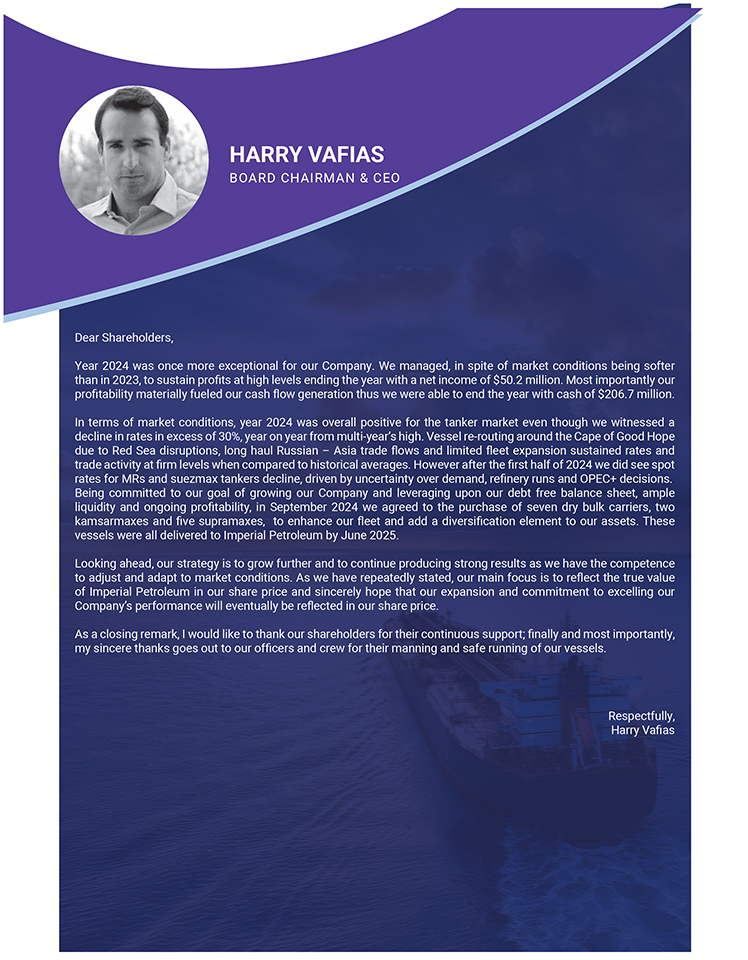 HARRY VAFIAS
BOARD CHAIRMAN & CEO

Dear Shareholders,

Year 2024 was once more exceptional for our Company. We managed, in spite of market conditions being softer than in 2023, to sustain profits at high levels ending the year with a net income of $50.2 million. Most importantly our profitability materially fueled our cash flow generation thus we were able to end the year with cash of $206.7 million.

In terms of market conditions, year 2024 was overall positive for the tanker market even though we witnessed a decline in rates in excess of 30%, year on year from multi-year's high. Vessel re-routing around the Cape of Good Hope due to Red Sea disruptions, long haul Russian – Asia trade flows and limited fleet expansion sustained rates and trade activity at firm levels when compared to historical averages. However after the first half of 2024 we did see spot rates for MRs and suezmax tankers decline, driven by uncertainty over demand, refinery runs and OPEC+ decisions. Being committed to our goal of growing our Company and leveraging upon our debt free balance sheet, ample liquidity and ongoing profitability, in September 2024 we agreed to the purchase of seven dry bulk carriers, two kamsarmaxes and five supramaxes, to enhance our fleet and add a diversification element to our assets. These vessels were all delivered to Imperial Petroleum by June 2025.

Looking ahead, our strategy is to grow further and to continue producing strong results as we have the competence to adjust and adapt to market conditions. As we have repeatedly stated, our main focus is to reflect the true value of Imperial Petroleum in our share price and sincerely hope that our expansion and commitment to excelling our Company's performance will eventually be reflected in our share price.

As a closing remark, I would like to thank our shareholders for their continuous support; finally and most importantly, my sincere thanks goes out to our officers and crew for their manning and safe running of our vessels.

Respectfully,
Harry Vafias